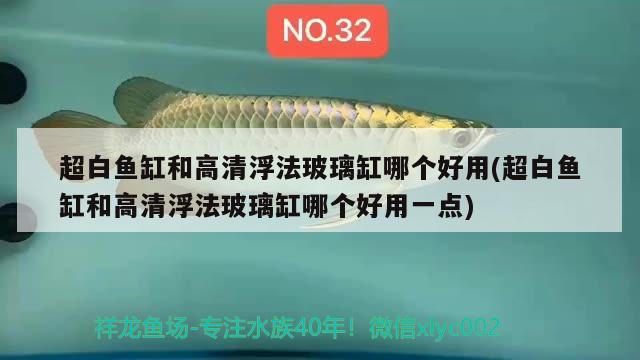 NO.32

超白鱼缸和高清浮法玻璃缸哪个好用(超白鱼缸和高清浮法玻璃缸哪个好用一点)

祥龙鱼场-专注水族40年！微信xlyc002